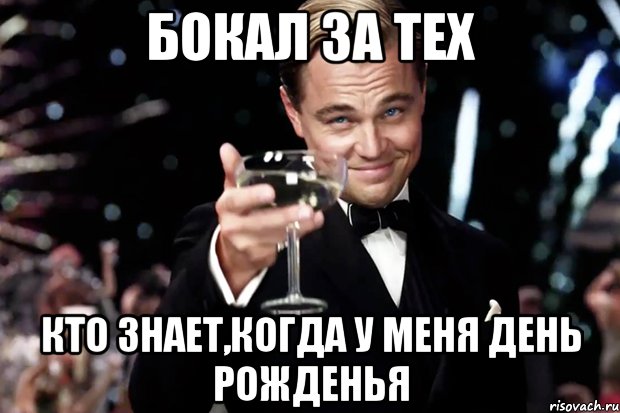 БОКАЛ ЗА ТЕХ

КТО ЗНАЕТ,КОГДА У МЕНЯ ДЕНЬ РОЖДЕНЬЯ

risovach.ru